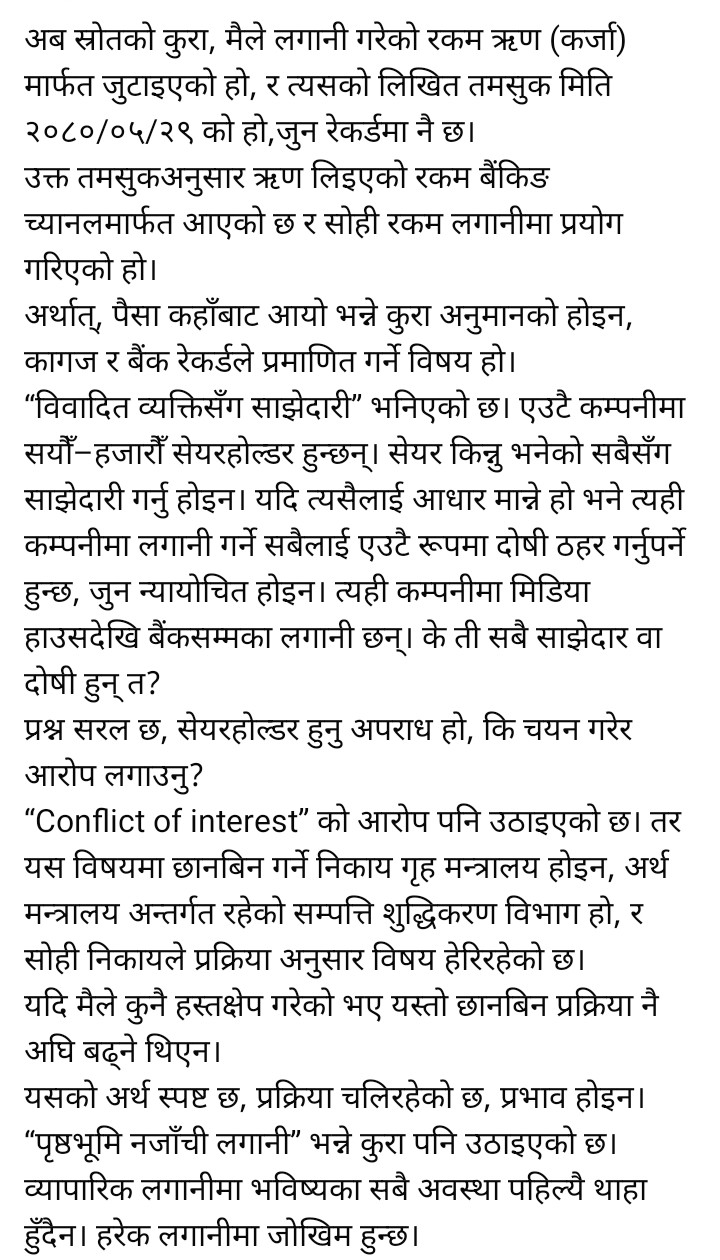 अब स्रोतको कुरा, मैले लगानी गरेको रकम ऋण (कर्जा) मार्फत जुटाइएको हो, र त्यसको लिखित तमसुक मिति २०८०/०५/२९ को हो,जुन रेकर्डमा नै छ।
उक्त तमसुकअनुसार ऋण लिइएको रकम बैंकिङ च्यानलमार्फत आएको छ र सोही रकम लगानीमा प्रयोग गरिएको हो।
अर्थात्, पैसा कहाँबाट आयो भन्ने कुरा अनुमानको होइन, कागज र बैंक रेकर्डले प्रमाणित गर्ने विषय हो।
“विवादित व्यक्तिसँग साझेदारी” भनिएको छ। एउटै कम्पनीमा सयौँ–हजारौँ सेयरहोल्डर हुन्छन्। सेयर किन्नु भनेको सबैसँग साझेदारी गर्नु होइन। यदि त्यसैलाई आधार मान्ने हो भने त्यही कम्पनीमा लगानी गर्ने सबैलाई एउटै रूपमा दोषी ठहर गर्नुपर्ने हुन्छ, जुन न्यायोचित होइन। त्यही कम्पनीमा मिडिया हाउसदेखि बैंकसम्मका लगानी छन्। के ती सबै साझेदार वा दोषी हुन् त?
प्रश्न सरल छ, सेयरहोल्डर हुनु अपराध हो, कि चयन गरेर आरोप लगाउनु?
“Conflict of interest” को आरोप पनि उठाइएको छ। तर यस विषयमा छानबिन गर्ने निकाय गृह मन्त्रालय होइन, अर्थ मन्त्रालय अन्तर्गत रहेको सम्पत्ति शुद्धिकरण विभाग हो, र सोही निकायले प्रक्रिया अनुसार विषय हेरिरहेको छ।
यदि मैले कुनै हस्तक्षेप गरेको भए यस्तो छानबिन प्रक्रिया नै अघि बढ्ने थिएन।
यसको अर्थ स्पष्ट छ, प्रक्रिया चलिरहेको छ, प्रभाव होइन।
“पृष्ठभूमि नजाँची लगानी” भन्ने कुरा पनि उठाइएको छ। व्यापारिक लगानीमा भविष्यका सबै अवस्था पहिल्यै थाहा हुँदैन। हरेक लगानीमा जोखिम हुन्छ।